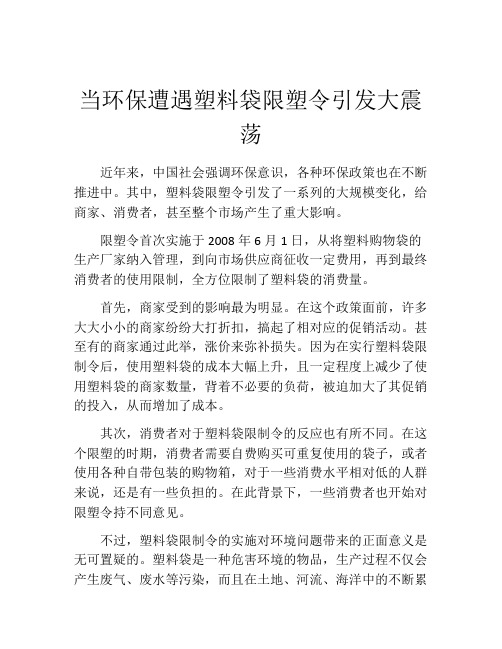 当环保遭遇塑料袋限塑令引发大震荡

近年来，中国社会强调环保意识，各种环保政策也在不断推进中。其中，塑料袋限塑令引发了一系列的大规模变化，给商家、消费者，甚至整个市场产生了重大影响。

限塑令首次实施于 2008 年 6 月 1 日，从将塑料购物袋的生产厂家纳入管理，到向市场供应商征收一定费用，再到最终消费者的使用限制，全方位限制了塑料袋的消费量。

首先，商家受到的影响最为明显。在这个政策面前，许多大大小小的商家纷纷大打折扣，搞起了相对应的促销活动。甚至有的商家通过此举，涨价来弥补损失。因为在实行塑料袋限制令后，使用塑料袋的成本大幅上升，且一定程度上减少了使用塑料袋的商家数量，背着不必要的负荷，被迫加大了其促销的投入，从而增加了成本。

其次，消费者对于塑料袋限制令的反应也有所不同。在这个限塑的时期，消费者需要自费购买可重复使用的袋子，或者使用各种自带包装的购物箱，对于一些消费水平相对低的人群来说，还是有一些负担的。在此背景下，一些消费者也开始对限塑令持不同意见。

不过，塑料袋限制令的实施对环境问题带来的正面意义是无可置疑的。塑料袋是一种危害环境的物品，生产过程不仅会产生废气、废水等污染，而且在土地、河流、海洋中的不断累